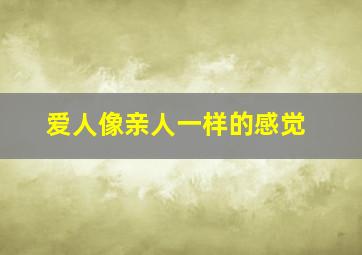 爱人像亲人一样的感觉